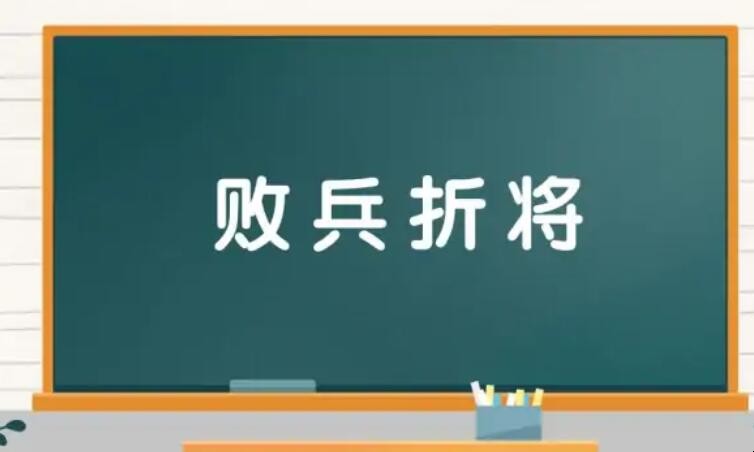 败兵折将